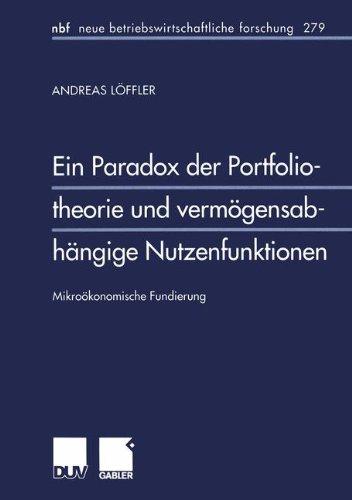 nbf neue betriebswirtschaftliche forschung 279

ANDREAS LÖFFLER

Ein Paradox der Portfoliotheorie und vermögensabhängige Nutzenfunktionen

Mikroökonomische Fundierung

DUV GABLER